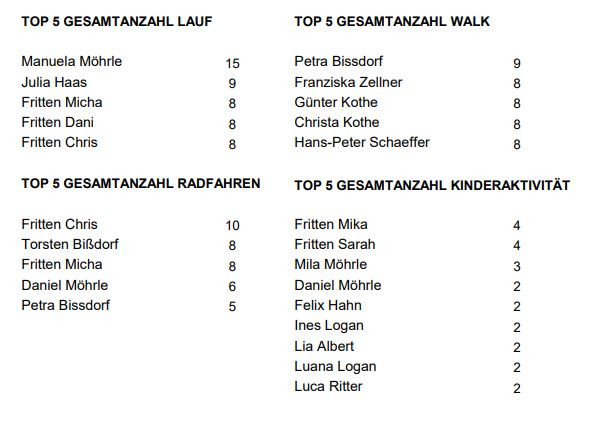 TOP 5 GESAMTANZAHL LAUF

Manuela Möhrle 15
Julia Haas 9
Fritten Micha 8
Fritten Dani 8
Fritten Chris 8

TOP 5 GESAMTANZAHL RADFAHREN

Fritten Chris 10
Torsten Bißdorf 8
Fritten Micha 8
Daniel Möhrle 6
Petra Bissdorf 5

TOP 5 GESAMTANZAHL WALK

Petra Bissdorf 9
Franziska Zellner 8
Günter Kothe 8
Christa Kothe 8
Hans-Peter Schaeffer 8

TOP 5 GESAMTANZAHL KINDERAKTIVITÄT

Fritten Mika 4
Fritten Sarah 4
Mila Möhrle 3
Daniel Möhrle 2
Felix Hahn 2
Ines Logan 2
Lia Albert 2
Luana Logan 2
Luca Ritter 2